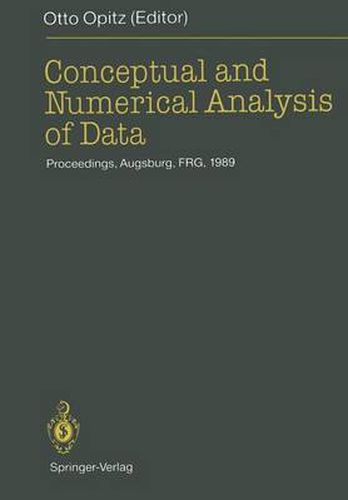 Otto Opitz (Editor)

Conceptual and Numerical Analysis of Data

Proceedings, Augsburg, FRG, 1989

Springer-Verlag